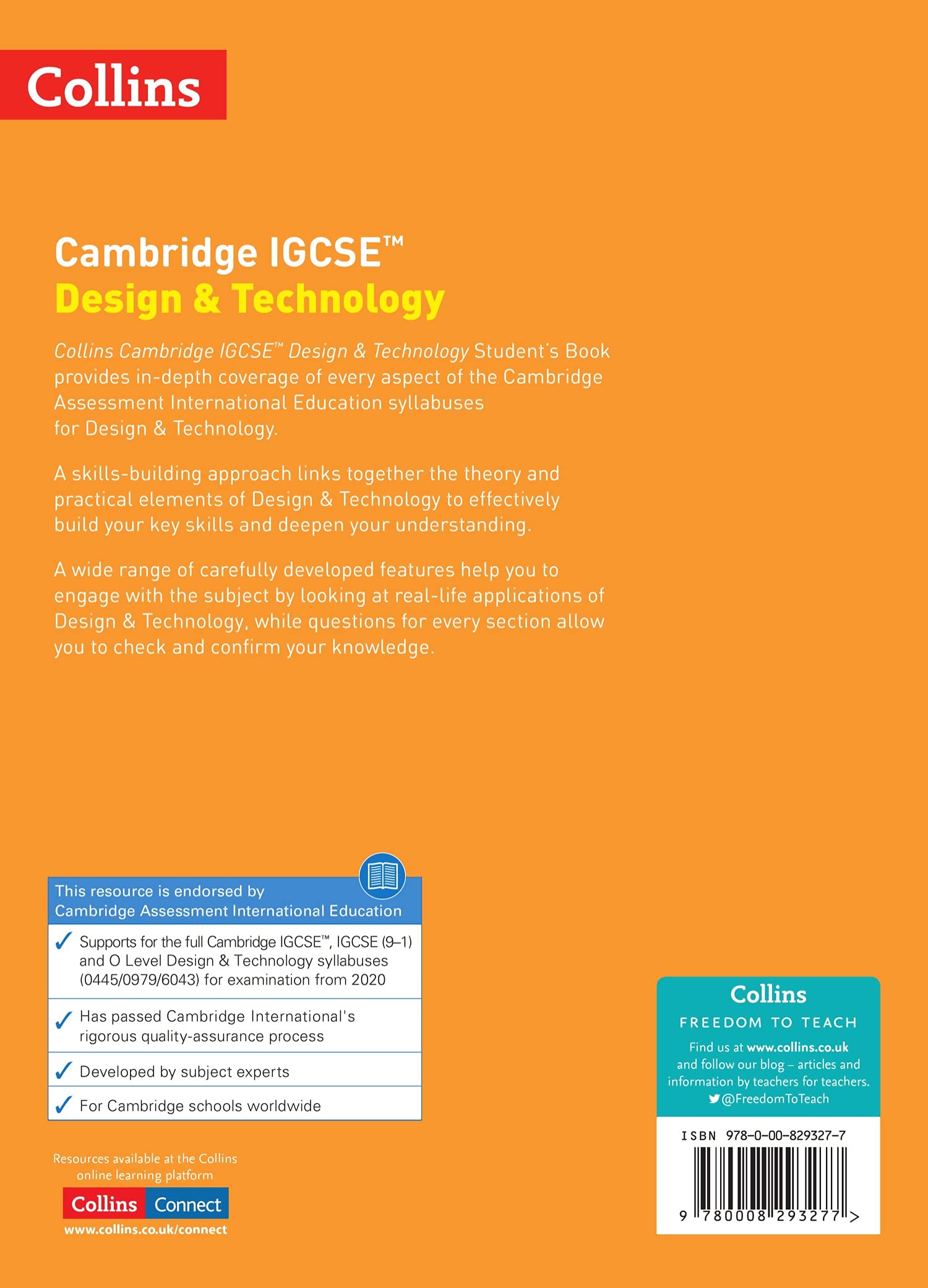 Collins

Cambridge IGCSE™
Design & Technology

Collins Cambridge IGCSE™ Design & Technology Student's Book provides in-depth coverage of every aspect of the Cambridge Assessment International Education syllabuses for Design & Technology.

A skills-building approach links together the theory and practical elements of Design & Technology to effectively build your key skills and deepen your understanding.

A wide range of carefully developed features help you to engage with the subject by looking at real-life applications of Design & Technology, while questions for every section allow you to check and confirm your knowledge.

This resource is endorsed by Cambridge Assessment International Education

✓ Supports for the full Cambridge IGCSE™, IGCSE (9–1) and O Level Design & Technology syllabuses (0445/0979/6043) for examination from 2020

✓ Has passed Cambridge International's rigorous quality-assurance process

✓ Developed by subject experts

✓ For Cambridge schools worldwide

Resources available at the Collins online learning platform

Collins Connect

www.collins.co.uk/connect

Collins
FREEDOM TO TEACH
Find us at www.collins.co.uk and follow our blog – articles and information by teachers for teachers.
@FreedomToTeach

ISBN 978-0-00-829327-7

9 780008 293277 >